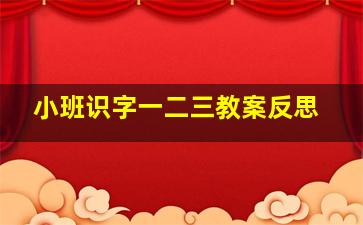 小班识字一二三教案反思